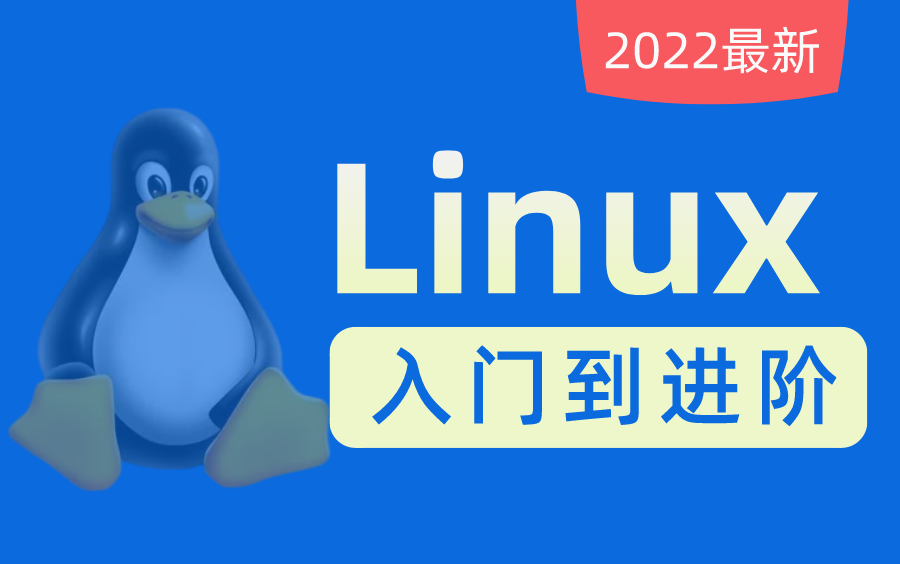 2022最新

Linux

入门到进阶